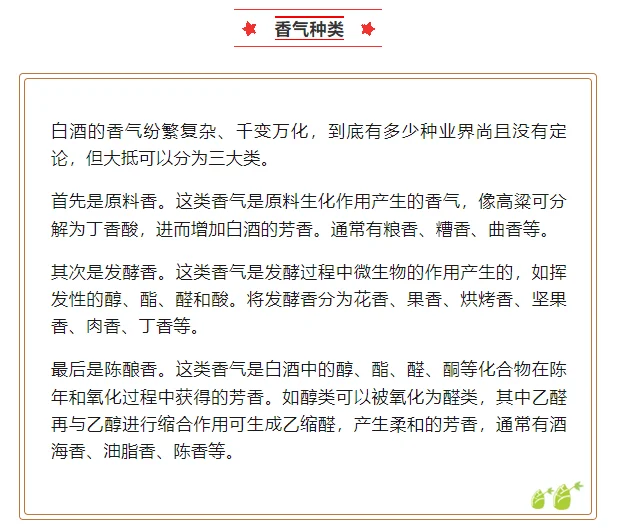 香气种类

白酒的香气纷繁复杂、千变万化，到底有多少种业界尚且没有定论，但大抵可以分为三大类。

首先是原料香。这类香气是原料生化作用产生的香气，像高粱可分解为丁香酸，进而增加白酒的芳香。通常有粮香、糟香、曲香等。

其次是发酵香。这类香气是发酵过程中微生物的作用产生的，如挥发性的醇、酯、醛和酸。将发酵香分为花香、果香、烘烤香、坚果香、肉香、丁香等。

最后是陈酿香。这类香气是白酒中的醇、酯、醛、酮等化合物在陈年和氧化过程中获得的芳香。如醇类可以被氧化为醛类，其中乙醛再与乙醇进行缩合作用可生成乙缩醛，产生柔和的芳香，通常有酒海香、油脂香、陈香等。